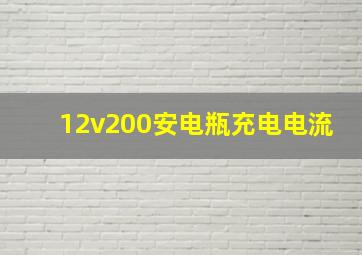 12v200安电瓶充电电流